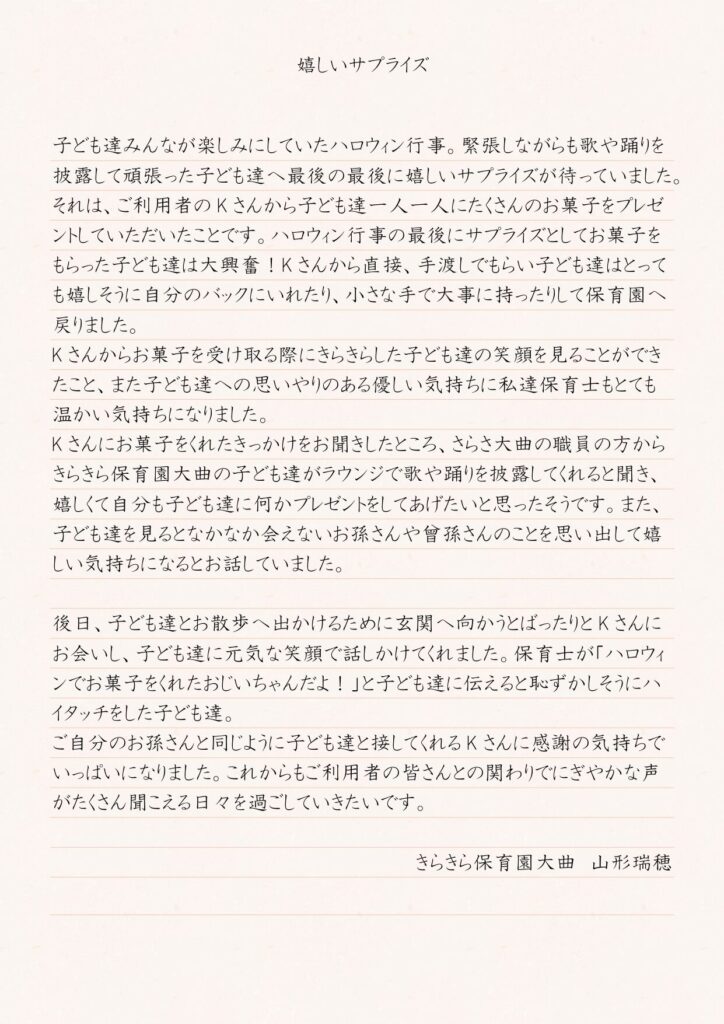 嬉しいサプライズ

子ども達みんなが楽しみにしていたハロウィン行事。緊張しながらも歌や踊りを披露して頑張った子ども達へ最後の最後に嬉しいサプライズが待っていました。それは、ご利用者のＫさんから子ども達一人一人にたくさんのお菓子をプレゼントしていただいたことです。ハロウィン行事の最後にサプライズとしてお菓子をもらった子ども達は大興奮！Ｋさんから直接、手渡しでもらい子ども達はとっても嬉しそうに自分のバックにいれたり、小さな手で大事に持ったりして保育園へ戻りました。
Ｋさんからお菓子を受け取る際にきらきらした子ども達の笑顔を見ることができたこと、また子ども達への思いやりのある優しい気持ちに私達保育士もとても温かい気持ちになりました。
Ｋさんにお菓子をくれたきっかけをお聞きしたところ、さらさ大曲の職員の方からきらきら保育園大曲の子ども達がラウンジで歌や踊りを披露してくれると聞き、嬉しくて自分も子ども達に何かプレゼントをしてあげたいと思ったそうです。また、子ども達を見るとなかなか会えないお孫さんや曾孫さんのことを思い出して嬉しい気持ちになるとお話していました。

後日、子ども達とお散歩へ出かけるために玄関へ向かうとばったりとＫさんにお会いし、子ども達に元気な笑顔で話しかけてくれました。保育士が「ハロウィンでお菓子をくれたおじいちゃんだよ！」と子ども達に伝えると恥ずかしそうにハイタッチをした子ども達。
ご自分のお孫さんと同じように子ども達と接してくれるＫさんに感謝の気持ちでいっぱいになりました。これからもご利用者の皆さんとの関わりでにぎやかな声がたくさん聞こえる日々を過ごしていきたいです。

きらきら保育園大曲　山形瑞穂